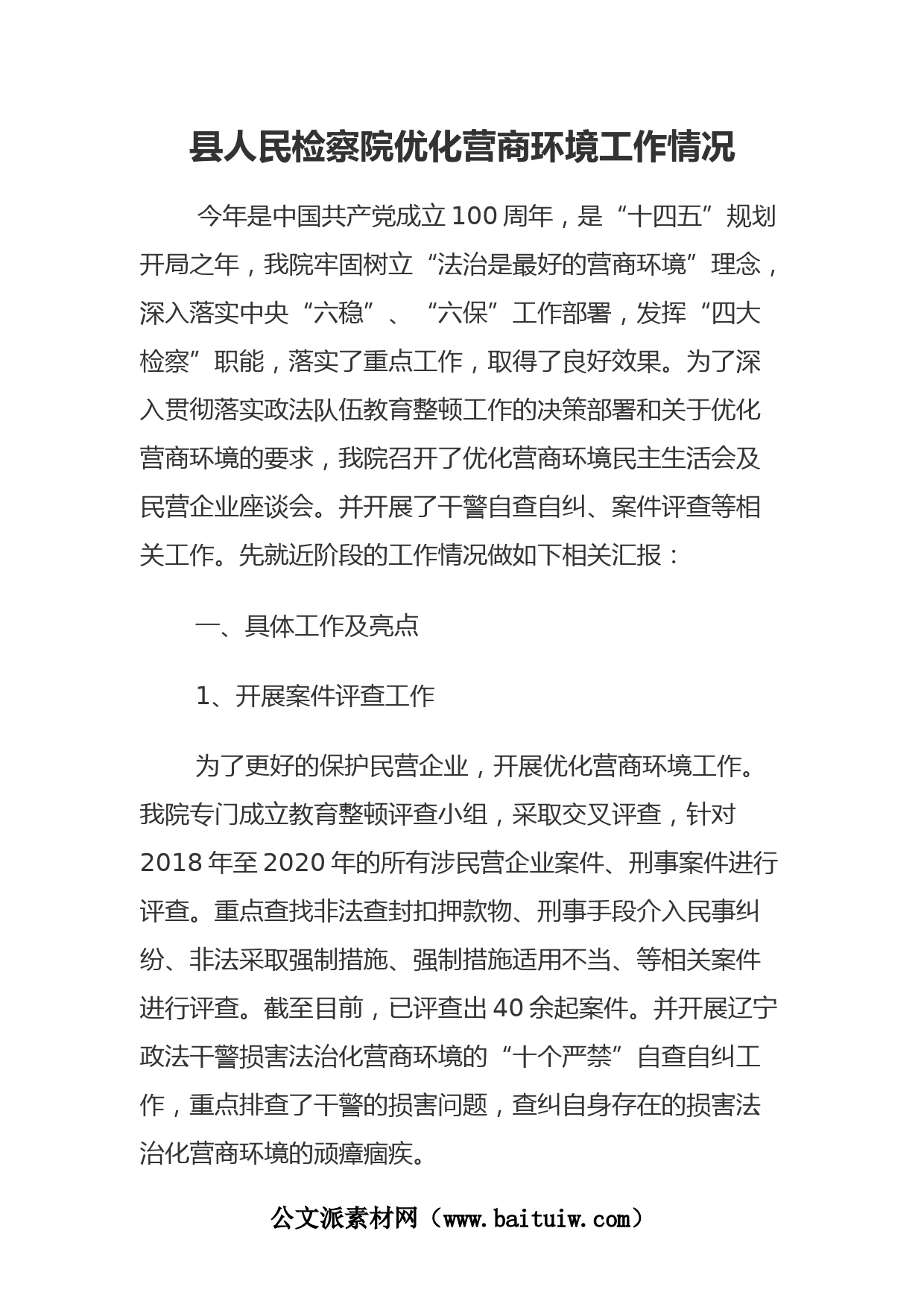 县人民检察院优化营商环境工作情况

今年是中国共产党成立100周年，是“十四五”规划开局之年，我院牢固树立“法治是最好的营商环境”理念，深入落实中央“六稳”、“六保”工作部署，发挥“四大检察”职能，落实了重点工作，取得了良好效果。为了深入贯彻落实政法队伍教育整顿工作的决策部署和关于优化营商环境的要求，我院召开了优化营商环境民主生活会及民营企业座谈会。并开展了干警自查自纠、案件评查等相关工作。先就近阶段的工作情况做如下相关汇报：

一、具体工作及亮点

1、开展案件评查工作

为了更好的保护民营企业，开展优化营商环境工作。我院专门成立教育整顿评查小组，采取交叉评查，针对2018年至2020年的所有涉民营企业案件、刑事案件进行评查。重点查找非法查封扣押款物、刑事手段介入民事纠纷、非法采取强制措施、强制措施适用不当、等相关案件进行评查。截至目前，已评查出40余起案件。并开展辽宁政法干警损害法治化营商环境的“十个严禁”自查自纠工作，重点排查了干警的损害问题，查纠自身存在的损害法治化营商环境的顽瘴痼疾。

公文派素材网（www.baituiw.com）